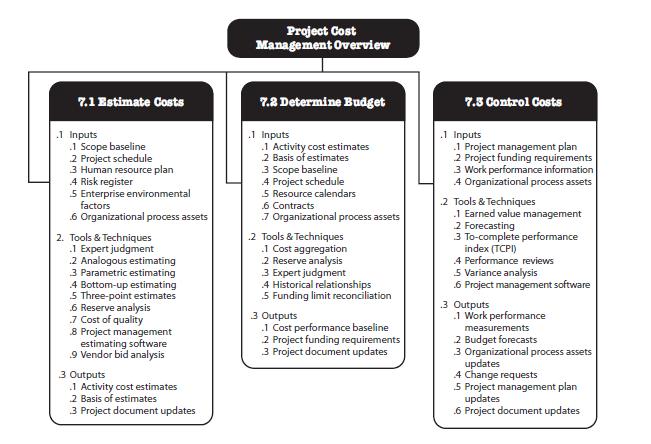 Project Cost Management Overview

7.1 Estimate Costs

.1 Inputs
.1 Scope baseline
.2 Project schedule
.3 Human resource plan
.4 Risk register
.5 Enterprise environmental factors
.6 Organizational process assets

2. Tools & Techniques
.1 Expert judgment
.2 Analogous estimating
.3 Parametric estimating
.4 Bottom-up estimating
.5 Three-point estimates
.6 Reserve analysis
.7 Cost of quality
.8 Project management estimating software
.9 Vendor bid analysis

.3 Outputs
.1 Activity cost estimates
.2 Basis of estimates
.3 Project document updates

7.2 Determine Budget

.1 Inputs
.1 Activity cost estimates
.2 Basis of estimates
.3 Scope baseline
.4 Project schedule
.5 Resource calendars
.6 Contracts
.7 Organizational process assets

.2 Tools & Techniques
.1 Cost aggregation
.2 Reserve analysis
.3 Expert judgment
.4 Historical relationships
.5 Funding limit reconciliation

.3 Outputs
.1 Cost performance baseline
.2 Project funding requirements
.3 Project document updates

7.3 Control Costs

.1 Inputs
.1 Project management plan
.2 Project funding requirements
.3 Work performance information
.4 Organizational process assets

.2 Tools & Techniques
.1 Earned value management
.2 Forecasting
.3 To-complete performance index (TCPI)
.4 Performance reviews
.5 Variance analysis
.6 Project management software

.3 Outputs
.1 Work performance measurements
.2 Budget forecasts
.3 Organizational process assets updates
.4 Change requests
.5 Project management plan updates
.6 Project document updates